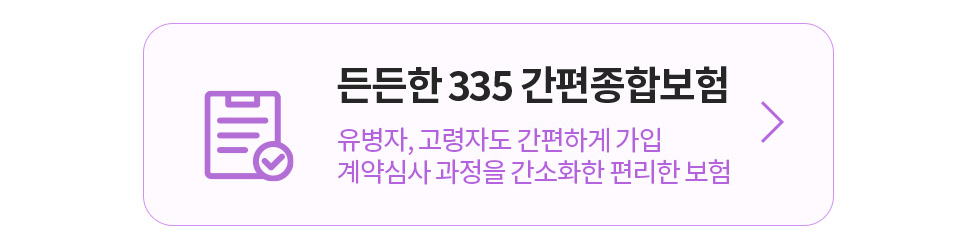 든든한 335 간편종합보험

유병자, 고령자도 간편하게 가입
계약심사 과정을 간소화한 편리한 보험